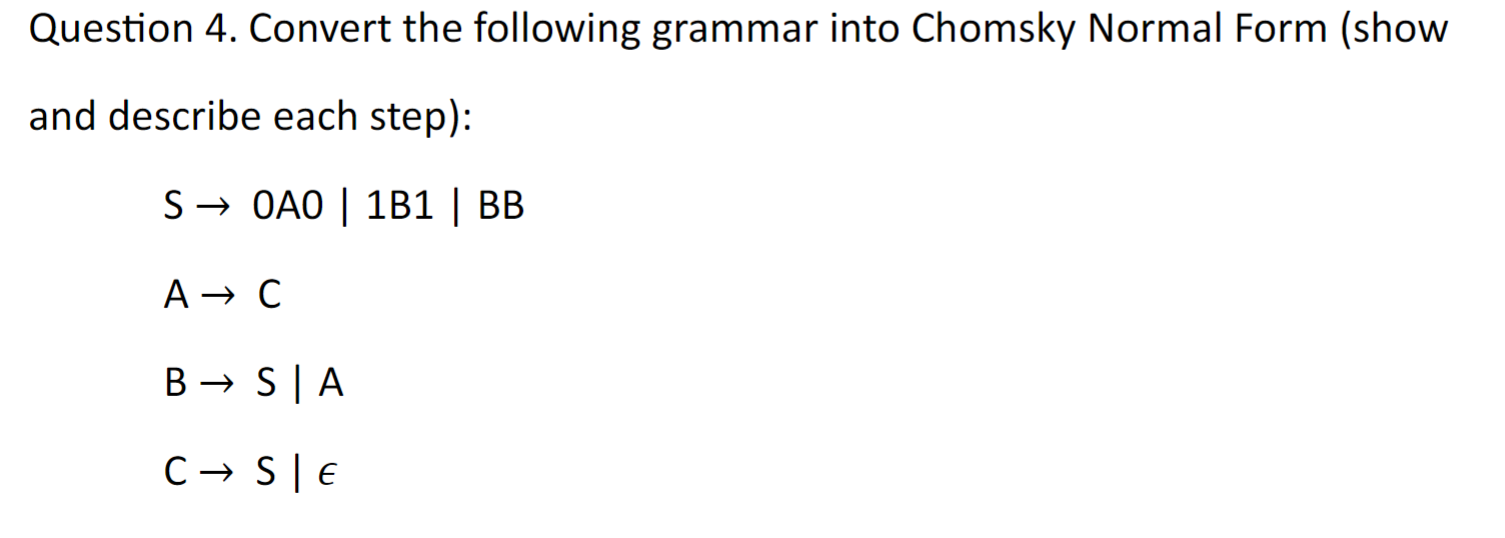 Question 4. Convert the following grammar into Chomsky Normal Form (show and describe each step):

$S \rightarrow 0A0 \mid 1B1 \mid BB$

$A \rightarrow C$

$B \rightarrow S \mid A$

$C \rightarrow S \mid \epsilon$